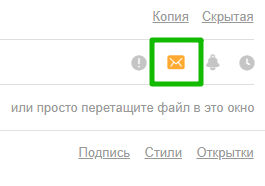 Копия Скрытая

или просто перетащите файл в это окно

Подпись Стили Открытки